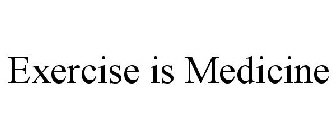 Exercise is Medicine